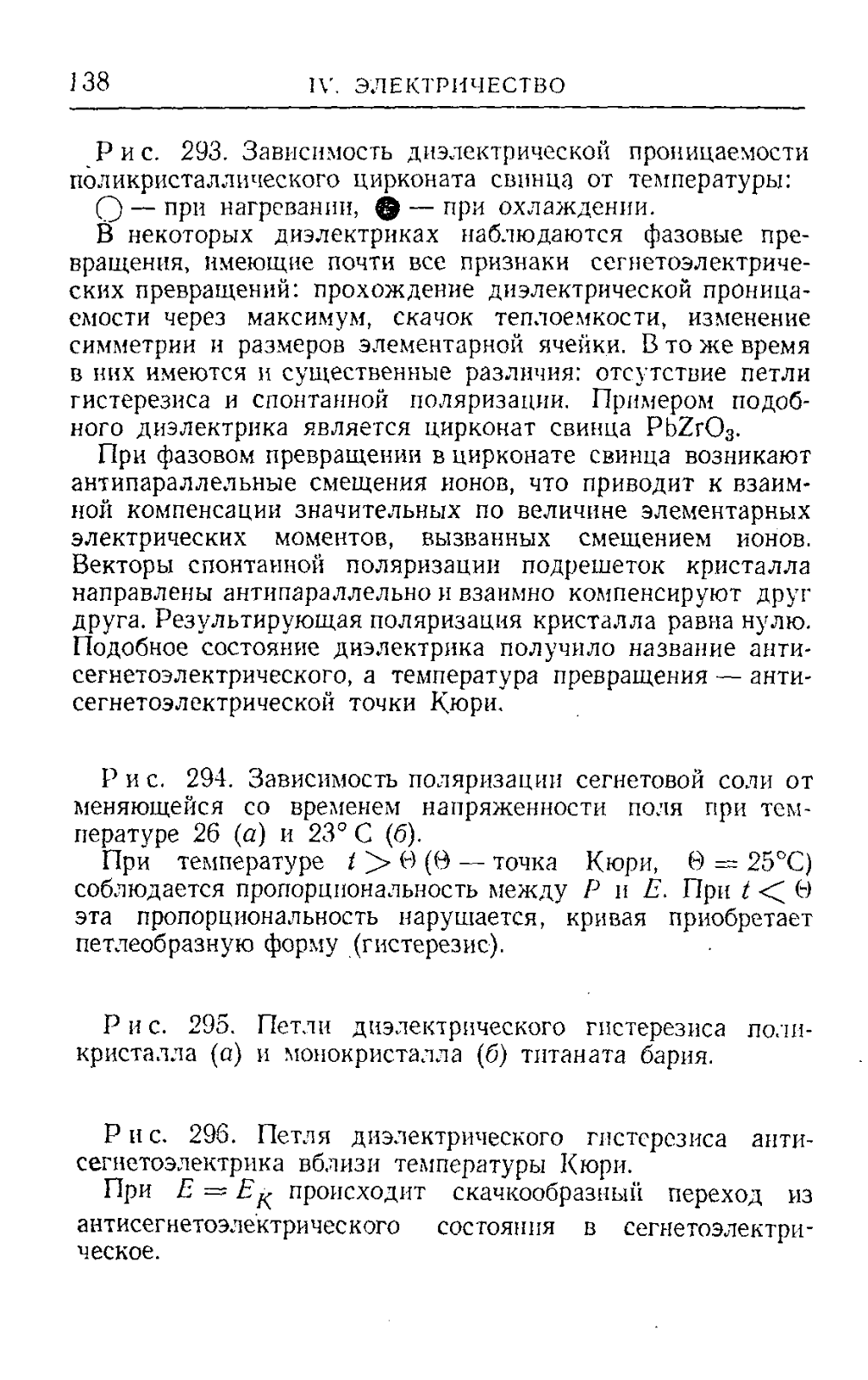 138 IV. ЭЛЕКТРИЧЕСТВО

Рис. 293. Зависимость диэлектрической проницаемости поликристаллического цирконата свинца от температуры: ○ — при нагревании, ● — при охлаждении.

В некоторых диэлектриках наблюдаются фазовые превращения, имеющие почти все признаки сегнетоэлектрических превращений: прохождение диэлектрической проницаемости через максимум, скачок теплоемкости, изменение симметрии и размеров элементарной ячейки. В то же время в них имеются и существенные различия: отсутствие петли гистерезиса и спонтанной поляризации. Примером подобного диэлектрика является цирконат свинца $PbZrO_3$.

При фазовом превращении в цирконате свинца возникают антипараллельные смещения ионов, что приводит к взаимной компенсации значительных по величине элементарных электрических моментов, вызванных смещением ионов. Векторы спонтанной поляризации подрешеток кристалла направлены антипараллельно и взаимно компенсируют друг друга. Результирующая поляризация кристалла равна нулю. Подобное состояние диэлектрика получило название антисегнетоэлектрического, а температура превращения — антисегнетоэлектрической точки Кюри.

Рис. 294. Зависимость поляризации сегнетовой соли от меняющейся со временем напряженности поля при температуре 26 (а) и 23° С (б).

При температуре $t > \Theta$ ($\Theta$ — точка Кюри, $\Theta = 25°C$) соблюдается пропорциональность между $P$ и $E$. При $t < \Theta$ эта пропорциональность нарушается, кривая приобретает петлеобразную форму (гистерезис).

Рис. 295. Петли диэлектрического гистерезиса поликристалла (а) и монокристалла (б) титаната бария.

Рис. 296. Петля диэлектрического гистерезиса антисегнетоэлектрика вблизи температуры Кюри.

При $E = E_K$ происходит скачкообразный переход из антисегнетоэлектрического состояния в сегнетоэлектрическое.